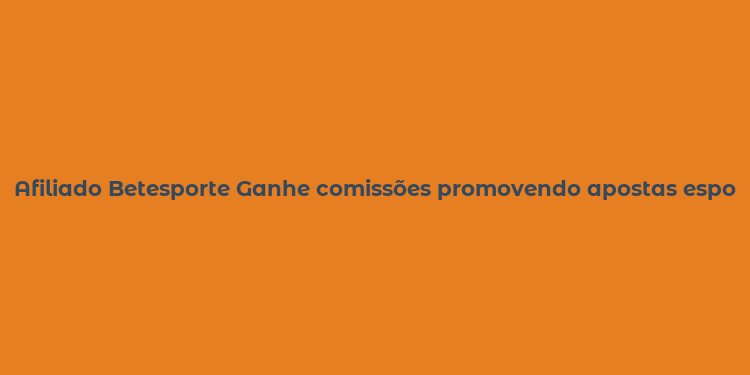 Afiliado Betesporte Ganhe comissões promovendo apostas espo